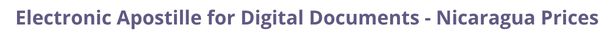 Electronic Apostille for Digital Documents - Nicaragua Prices